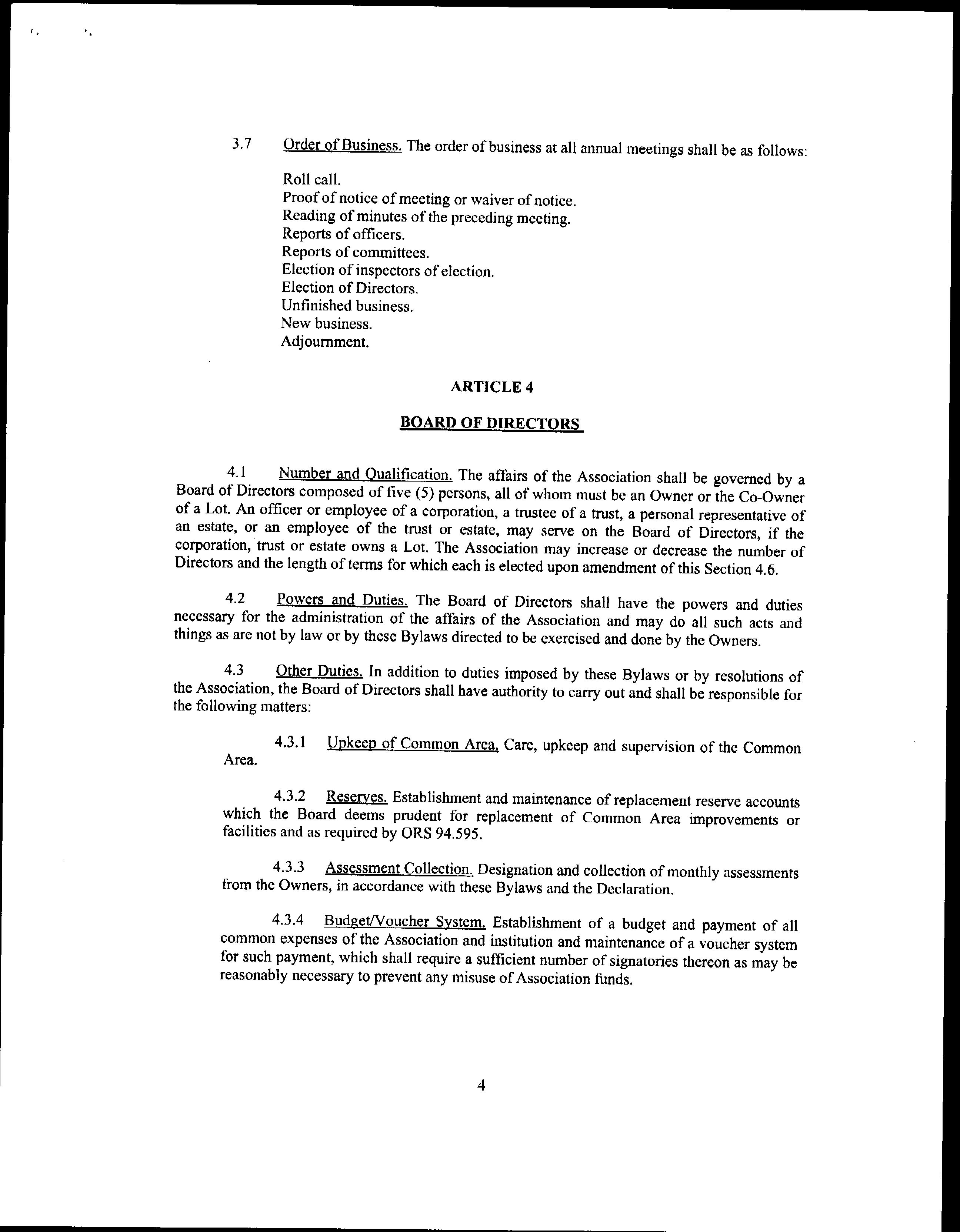 3.7 Order of Business. The order of business at all annual meetings shall be as follows:

Roll call.
Proof of notice of meeting or waiver of notice.
Reading of minutes of the preceding meeting.
Reports of officers.
Reports of committees.
Election of inspectors of election.
Election of Directors.
Unfinished business.
New business.
Adjournment.

ARTICLE 4

BOARD OF DIRECTORS

4.1 Number and Qualification. The affairs of the Association shall be governed by a Board of Directors composed of five (5) persons, all of whom must be an Owner or the Co-Owner of a Lot. An officer or employee of a corporation, a trustee of a trust, a personal representative of an estate, or an employee of the trust or estate, may serve on the Board of Directors, if the corporation, trust or estate owns a Lot. The Association may increase or decrease the number of Directors and the length of terms for which each is elected upon amendment of this Section 4.6.

4.2 Powers and Duties. The Board of Directors shall have the powers and duties necessary for the administration of the affairs of the Association and may do all such acts and things as are not by law or by these Bylaws directed to be exercised and done by the Owners.

4.3 Other Duties. In addition to duties imposed by these Bylaws or by resolutions of the Association, the Board of Directors shall have authority to carry out and shall be responsible for the following matters:

4.3.1 Upkeep of Common Area. Care, upkeep and supervision of the Common Area.

4.3.2 Reserves. Establishment and maintenance of replacement reserve accounts which the Board deems prudent for replacement of Common Area improvements or facilities and as required by ORS 94.595.

4.3.3 Assessment Collection. Designation and collection of monthly assessments from the Owners, in accordance with these Bylaws and the Declaration.

4.3.4 Budget/Voucher System. Establishment of a budget and payment of all common expenses of the Association and institution and maintenance of a voucher system for such payment, which shall require a sufficient number of signatories thereon as may be reasonably necessary to prevent any misuse of Association funds.

4